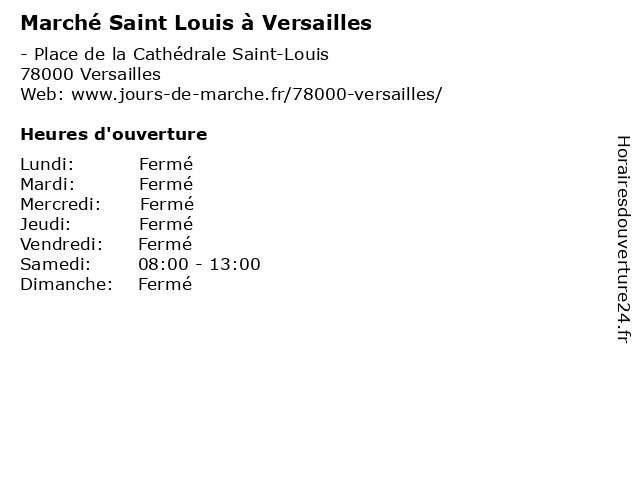 Marché Saint Louis à Versailles

- Place de la Cathédrale Saint-Louis
78000 Versailles
Web: www.jours-de-marche.fr/78000-versailles/

Heures d'ouverture

Lundi: Fermé
Mardi: Fermé
Mercredi: Fermé
Jeudi: Fermé
Vendredi: Fermé
Samedi: 08:00 - 13:00
Dimanche: Fermé

Horairesdouverture24.fr